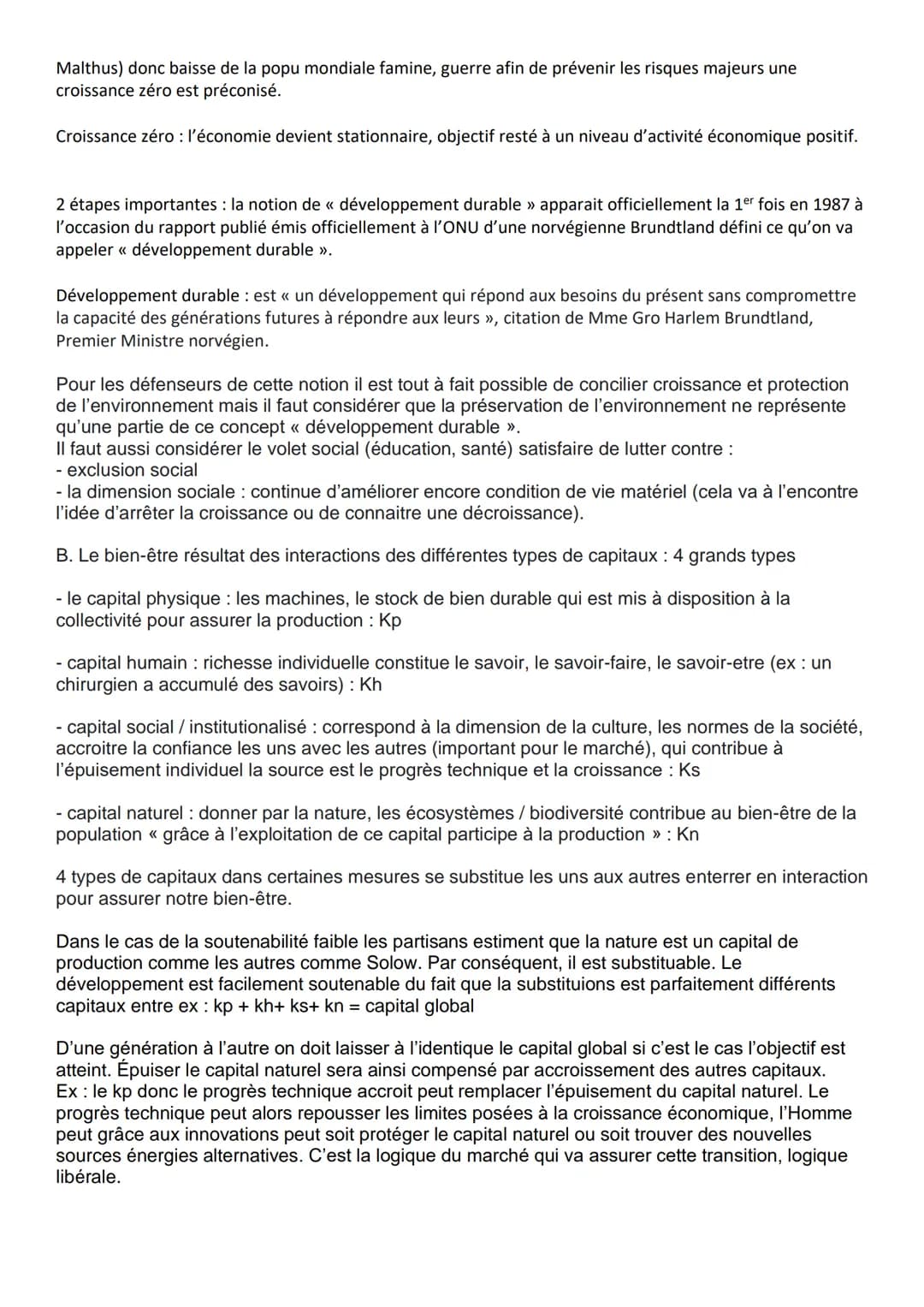 Malthus) donc baisse de la popu mondiale famine, guerre afin de prévenir les risques majeurs une croissance zéro est préconisé.

Croissance zéro : l'économie devient stationnaire, objectif resté à un niveau d'activité économique positif.

2 étapes importantes : la notion de « développement durable » apparait officiellement la 1$^{er}$ fois en 1987 à l'occasion du rapport publié émis officiellement à l'ONU d'une norvégienne Brundtland défini ce qu'on va appeler « développement durable ».

Développement durable : est « un développement qui répond aux besoins du présent sans compromettre la capacité des générations futures à répondre aux leurs », citation de Mme Gro Harlem Brundtland, Premier Ministre norvégien.

Pour les défenseurs de cette notion il est tout à fait possible de concilier croissance et protection de l'environnement mais il faut considérer que la préservation de l'environnement ne représente qu'une partie de ce concept « développement durable ».
Il faut aussi considérer le volet social (éducation, santé) satisfaire de lutter contre :
- exclusion social
- la dimension sociale : continue d'améliorer encore condition de vie matériel (cela va à l'encontre l'idée d'arrêter la croissance ou de connaitre une décroissance).

B. Le bien-être résultat des interactions des différentes types de capitaux : 4 grands types

- le capital physique : les machines, le stock de bien durable qui est mis à disposition à la collectivité pour assurer la production : Kp

- capital humain : richesse individuelle constitue le savoir, le savoir-faire, le savoir-etre (ex : un chirurgien a accumulé des savoirs) : Kh

- capital social / institutionalisé : correspond à la dimension de la culture, les normes de la société, accroitre la confiance les uns avec les autres (important pour le marché), qui contribue à l'épuisement individuel la source est le progrès technique et la croissance : Ks

- capital naturel : donner par la nature, les écosystèmes / biodiversité contribue au bien-être de la population « grâce à l'exploitation de ce capital participe à la production » : Kn

4 types de capitaux dans certaines mesures se substitue les uns aux autres enterrer en interaction pour assurer notre bien-être.

Dans le cas de la soutenabilité faible les partisans estiment que la nature est un capital de production comme les autres comme Solow. Par conséquent, il est substituable. Le développement est facilement soutenable du fait que la substituions est parfaitement différents capitaux entre ex : kp + kh+ ks+ kn = capital global

D'une génération à l'autre on doit laisser à l'identique le capital global si c'est le cas l'objectif est atteint. Épuiser le capital naturel sera ainsi compensé par accroissement des autres capitaux.
Ex : le kp donc le progrès technique accroit peut remplacer l'épuisement du capital naturel. Le progrès technique peut alors repousser les limites posées à la croissance économique, l'Homme peut grâce aux innovations peut soit protéger le capital naturel ou soit trouver des nouvelles sources énergies alternatives. C'est la logique du marché qui va assurer cette transition, logique libérale.